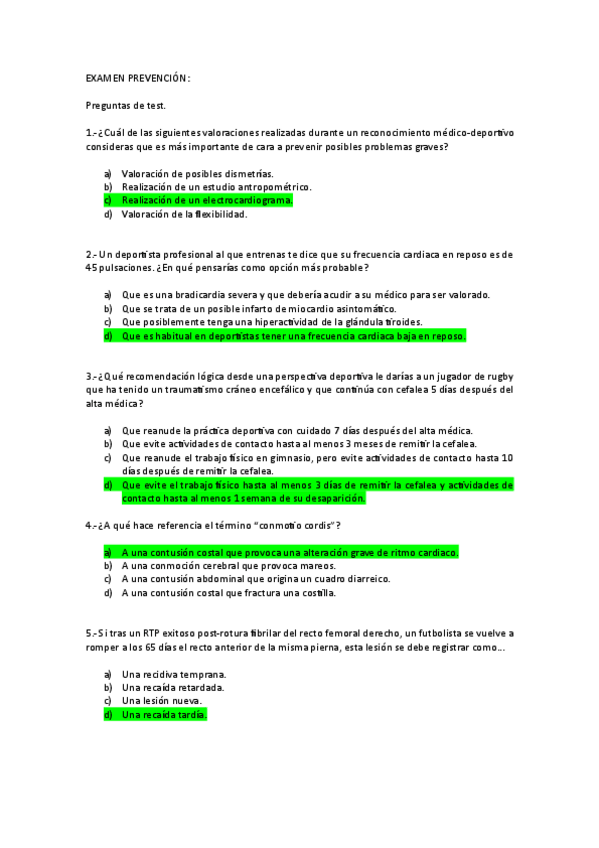 EXAMEN PREVENCIÓN:

Preguntas de test.

1.-¿Cuál de las siguientes valoraciones realizadas durante un reconocimiento médico-deportivo consideras que es más importante de cara a prevenir posibles problemas graves?

a) Valoración de posibles dismetrías.
b) Realización de un estudio antropométrico.
c) Realización de un electrocardiograma.
d) Valoración de la flexibilidad.

2.- Un deportista profesional al que entrenas te dice que su frecuencia cardiaca en reposo es de 45 pulsaciones. ¿En qué pensarías como opción más probable?

a) Que es una bradicardia severa y que debería acudir a su médico para ser valorado.
b) Que se trata de un posible infarto de miocardio asintomático.
c) Que posiblemente tenga una hiperactividad de la glándula tiroides.
d) Que es habitual en deportistas tener una frecuencia cardiaca baja en reposo.

3.-¿Qué recomendación lógica desde una perspectiva deportiva le darías a un jugador de rugby que ha tenido un traumatismo cráneo encefálico y que continúa con cefalea 5 días después del alta médica?

a) Que reanude la práctica deportiva con cuidado 7 días después del alta médica.
b) Que evite actividades de contacto hasta al menos 3 meses de remitir la cefalea.
c) Que reanude el trabajo físico en gimnasio, pero evite actividades de contacto hasta 10 días después de remitir la cefalea.
d) Que evite el trabajo físico hasta al menos 3 días de remitir la cefalea y actividades de contacto hasta al menos 1 semana de su desaparición.

4.-¿A qué hace referencia el término "conmotio cordis"?

a) A una contusión costal que provoca una alteración grave de ritmo cardiaco.
b) A una conmoción cerebral que provoca mareos.
c) A una contusión abdominal que origina un cuadro diarreico.
d) A una contusión costal que fractura una costilla.

5.-Si tras un RTP exitoso post-rotura fibrilar del recto femoral derecho, un futbolista se vuelve a romper a los 65 días el recto anterior de la misma pierna, esta lesión se debe registrar como...

a) Una recidiva temprana.
b) Una recaída retardada.
c) Una lesión nueva.
d) Una recaída tardía.